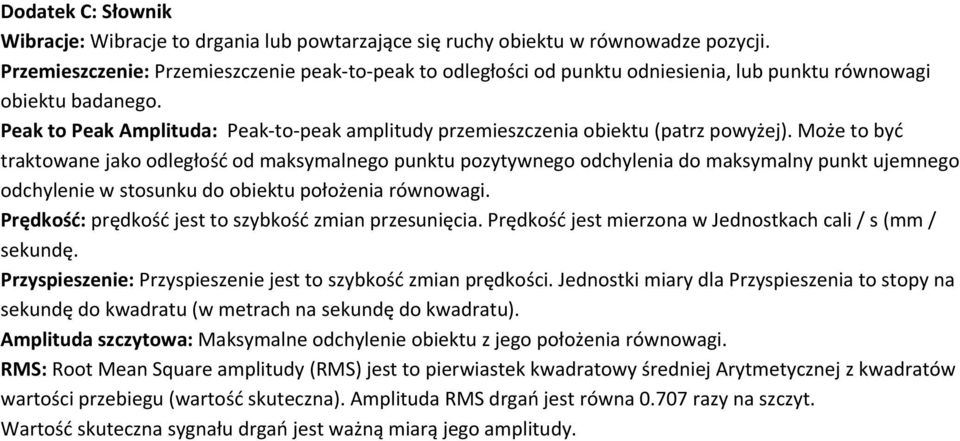 Dodatek C: Słownik

Wibracje: Wibracje to drgania lub powtarzające się ruchy obiektu w równowadze pozycji.

Przemieszczenie: Przemieszczenie peak-to-peak to odległości od punktu odniesienia, lub punktu równowagi obiektu badanego.

Peak to Peak Amplituda: Peak-to-peak amplitudy przemieszczenia obiektu (patrz powyżej). Może to być traktowane jako odległość od maksymalnego punktu pozytywnego odchylenia do maksymalny punkt ujemnego odchylenie w stosunku do obiektu położenia równowagi.

Prędkość: prędkość jest to szybkość zmian przesunięcia. Prędkość jest mierzona w Jednostkach cali / s (mm / sekundę.

Przyspieszenie: Przyspieszenie jest to szybkość zmian prędkości. Jednostki miary dla Przyspieszenia to stopy na sekundę do kwadratu (w metrach na sekundę do kwadratu).

Amplituda szczytowa: Maksymalne odchylenie obiektu z jego położenia równowagi.

RMS: Root Mean Square amplitudy (RMS) jest to pierwiastek kwadratowy średniej Arytmetycznej z kwadratów wartości przebiegu (wartość skuteczna). Amplituda RMS drgań jest równa 0.707 razy na szczyt.

Wartość skuteczna sygnału drgań jest ważną miarą jego amplitudy.